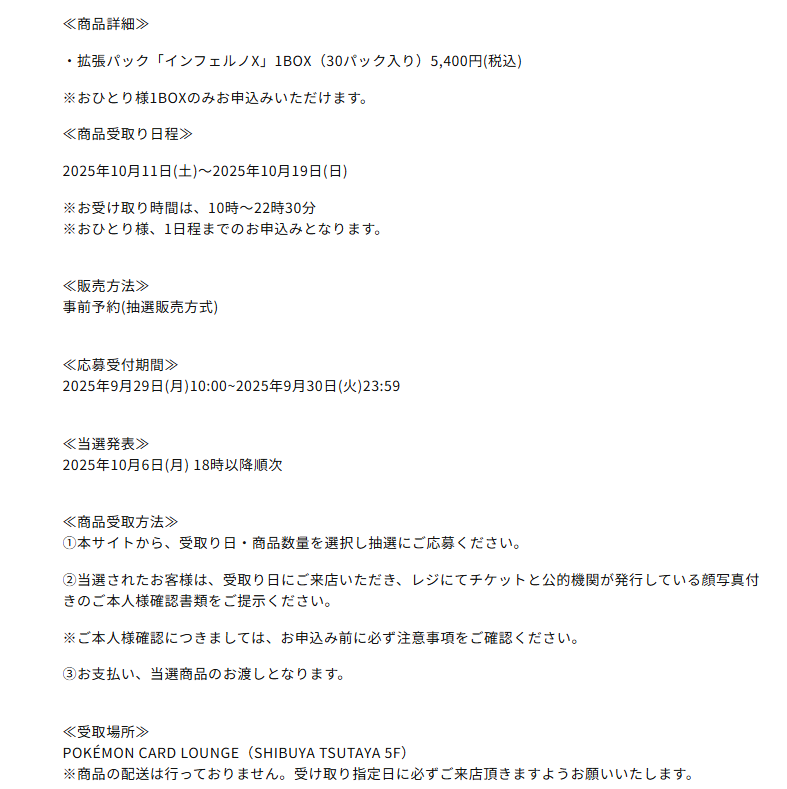 ≪商品詳細≫

・拡張パック「インフェルノX」1BOX（30パック入り）5,400円(税込)

※おひとり様1BOXのみお申込みいただけます。

≪商品受取り日程≫

2025年10月11日(土)～2025年10月19日(日)

※お受け取り時間は、10時～22時30分
※おひとり様、1日程までのお申込みとなります。

≪販売方法≫
事前予約(抽選販売方式)

≪応募受付期間≫
2025年9月29日(月)10:00~2025年9月30日(火)23:59

≪当選発表≫
2025年10月6日(月) 18時以降順次

≪商品受取方法≫
①本サイトから、受取り日・商品数量を選択し抽選にご応募ください。

②当選されたお客様は、受取り日にご来店いただき、レジにてチケットと公的機関が発行している顔写真付きのご本人様確認書類をご提示ください。

※ご本人様確認につきましては、お申込み前に必ず注意事項をご確認ください。

③お支払い、当選商品のお渡しとなります。

≪受取場所≫
POKÉMON CARD LOUNGE（SHIBUYA TSUTAYA 5F）
※商品の配送は行っておりません。受け取り指定日に必ずご来店頂きますようお願いいたします。